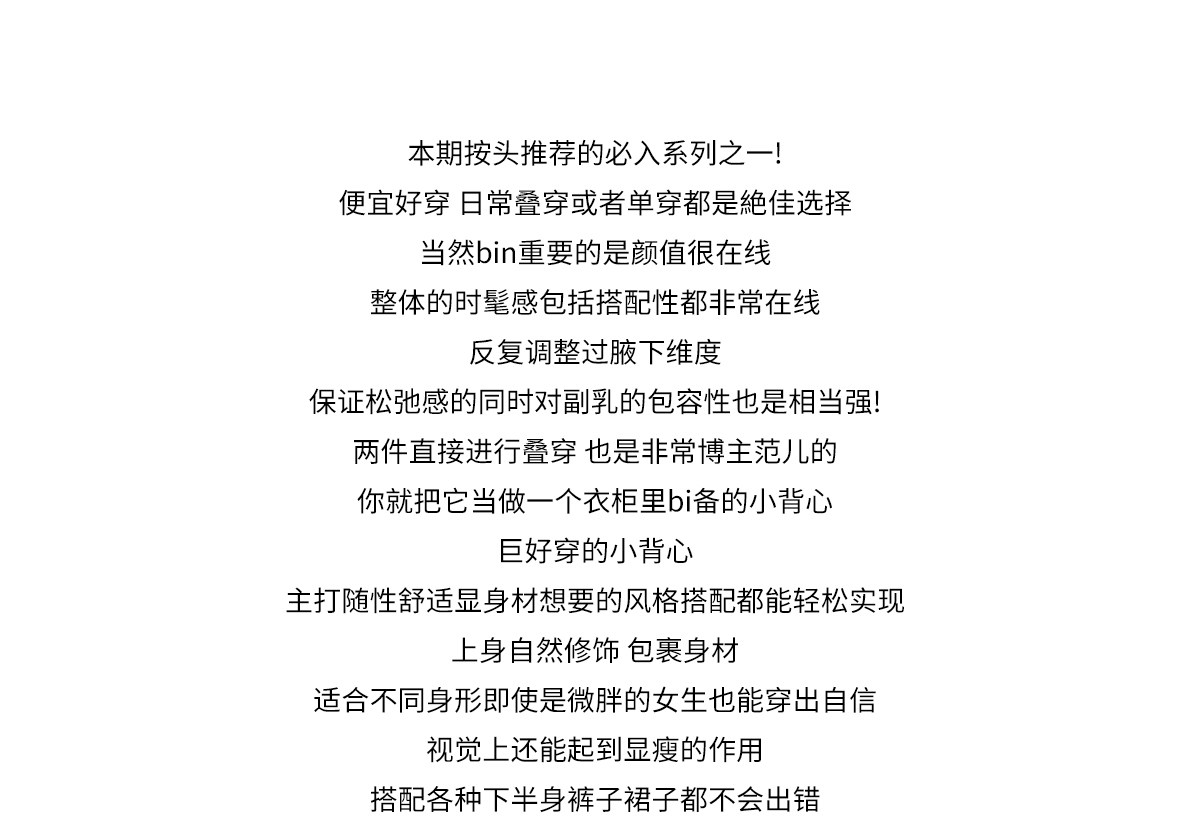 本期按头推荐的必入系列之一!
便宜好穿 日常叠穿或者单穿都是絶佳选择
当然bin重要的是颜值很在线
整体的时髦感包括搭配性都非常在线
反复调整过腋下维度
保证松弛感的同时对副乳的包容性也是相当强!
两件直接进行叠穿 也是非常博主范儿的
你就把它当做一个衣柜里bi备的小背心
巨好穿的小背心
主打随性舒适显身材想要的风格搭配都能轻松实现
上身自然修饰 包裹身材
适合不同身形即使是微胖的女生也能穿出自信
视觉上还能起到显瘦的作用
搭配各种下半身裤子裙子都不会出错